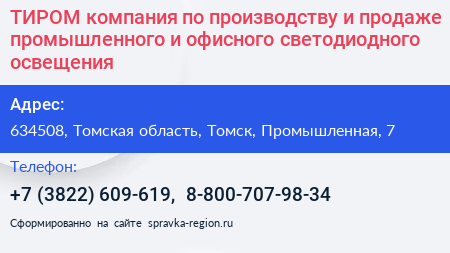 ТИРОМ компания по производству и продаже промышленного и офисного светодиодного освещения

Адрес:

634508, Томская область, Томск, Промышленная, 7

Телефон:

+7 (3822) 609-619, 8-800-707-98-34

Сформированно на сайте spravka-region.ru